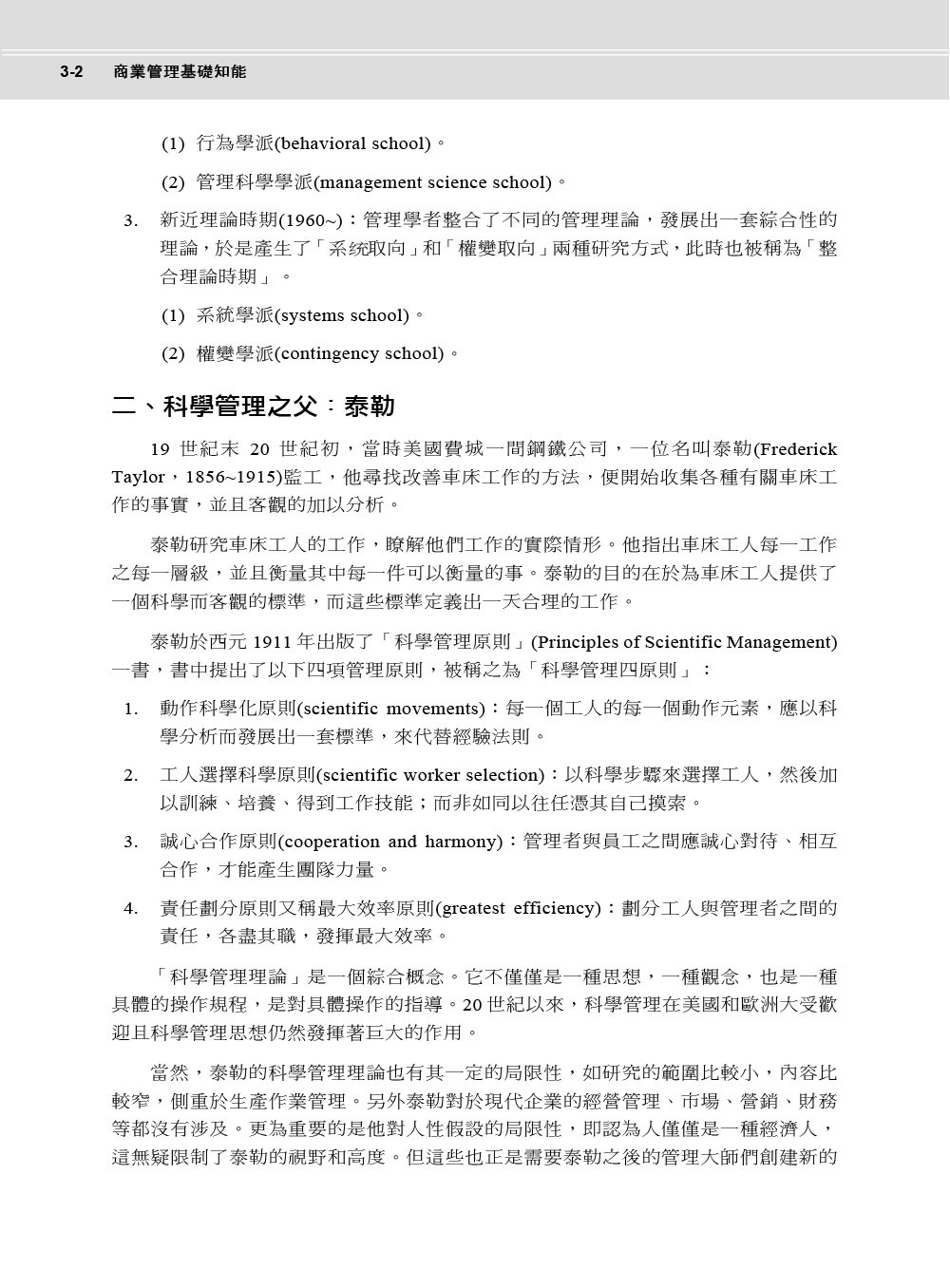 3-2 商業管理基礎知能

(1) 行為學派(behavioral school)。

(2) 管理科學學派(management science school)。

3. 新近理論時期(1960~)：管理學者整合了不同的管理理論，發展出一套綜合性的理論，於是產生了「系統取向」和「權變取向」兩種研究方式，此時也被稱為「整合理論時期」。

(1) 系統學派(systems school)。

(2) 權變學派(contingency school)。

二、科學管理之父：泰勒

19 世紀末 20 世紀初，當時美國費城一間鋼鐵公司，一位名叫泰勒(Frederick Taylor，1856~1915)監工，他尋找改善車床工作的方法，便開始收集各種有關車床工作的事實，並且客觀的加以分析。

泰勒研究車床工人的工作，瞭解他們工作的實際情形。他指出車床工人每一工作之每一層級，並且衡量其中每一件可以衡量的事。泰勒的目的在於為車床工人提供了一個科學而客觀的標準，而這些標準定義出一天合理的工作。

泰勒於西元 1911 年出版了「科學管理原則」(Principles of Scientific Management)一書，書中提出了以下四項管理原則，被稱之為「科學管理四原則」：

1. 動作科學化原則(scientific movements)：每一個工人的每一個動作元素，應以科學分析而發展出一套標準，來代替經驗法則。

2. 工人選擇科學原則(scientific worker selection)：以科學步驟來選擇工人，然後加以訓練、培養、得到工作技能；而非如同以往任憑其自己摸索。

3. 誠心合作原則(cooperation and harmony)：管理者與員工之間應誠心對待、相互合作，才能產生團隊力量。

4. 責任劃分原則又稱最大效率原則(greatest efficiency)：劃分工人與管理者之間的責任，各盡其職，發揮最大效率。

「科學管理理論」是一個綜合概念。它不僅僅是一種思想，一種觀念，也是一種具體的操作規程，是對具體操作的指導。20 世紀以來，科學管理在美國和歐洲大受歡迎且科學管理思想仍然發揮著巨大的作用。

當然，泰勒的科學管理理論也有其一定的局限性，如研究的範圍比較小，內容比較窄，側重於生產作業管理。另外泰勒對於現代企業的經營管理、市場、營銷、財務等都沒有涉及。更為重要的是他對人性假設的局限性，即認為人僅僅是一種經濟人，這無疑限制了泰勒的視野和高度。但這些也正是需要泰勒之後的管理大師們創建新的